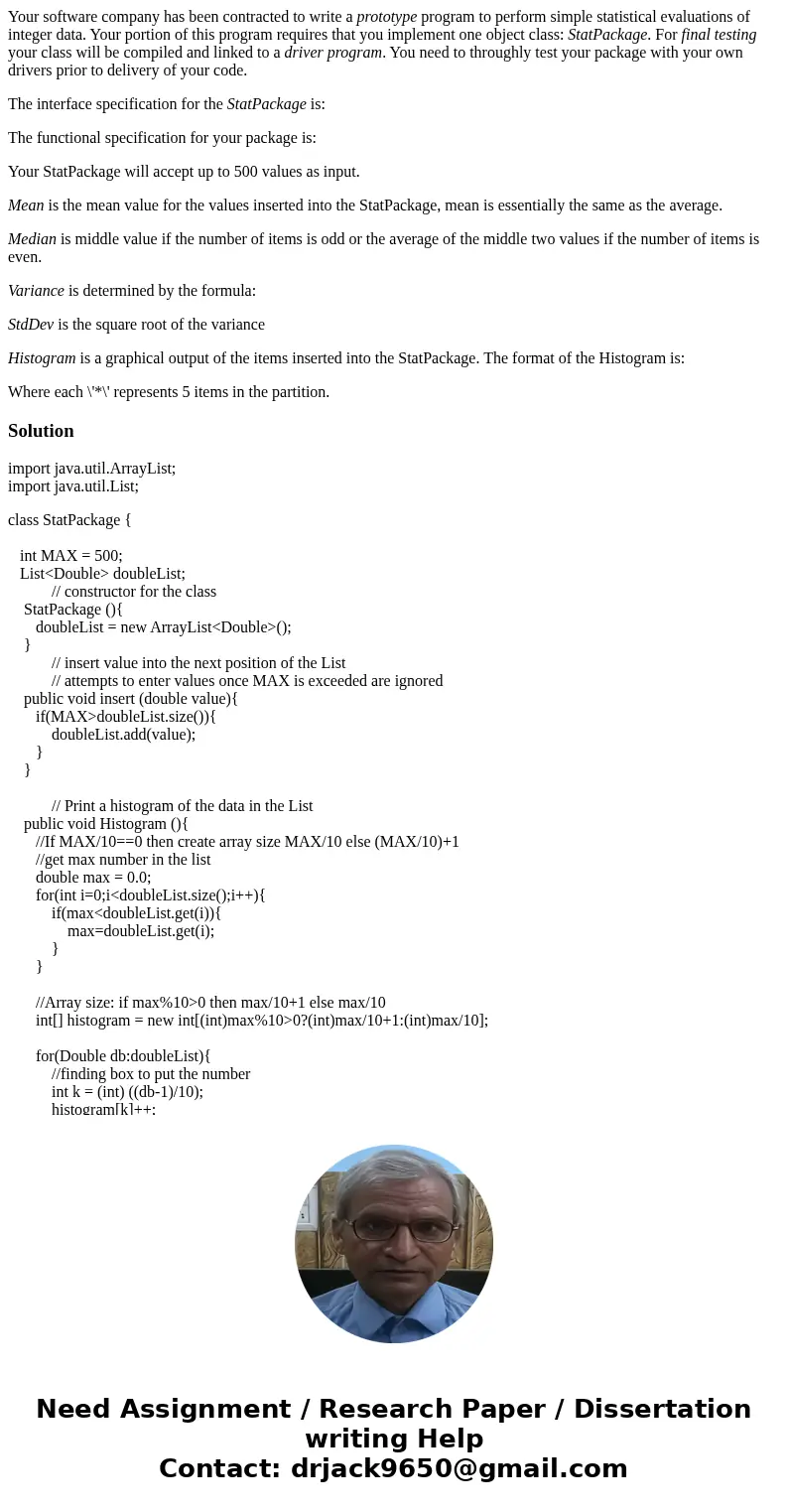 Your software company has been contracted to write a prototype program to perform simple statistical evaluations of integer data. Your portion of this program requires that you implement one object class: StatPackage. For final testing your class will be compiled and linked to a driver program. You need to throughly test your package with your own drivers prior to delivery of your code.

The interface specification for the StatPackage is:

The functional specification for your package is:

Your StatPackage will accept up to 500 values as input.

Mean is the mean value for the values inserted into the StatPackage, mean is essentially the same as the average.

Median is middle value if the number of items is odd or the average of the middle two values if the number of items is even.

Variance is determined by the formula:

StdDev is the square root of the variance

Histogram is a graphical output of the items inserted into the StatPackage. The format of the Histogram is:

Where each \'*\' represents 5 items in the partition.

Solution

import java.util.ArrayList;
import java.util.List;

class StatPackage {

int MAX = 500;
List<Double> doubleList;
// constructor for the class
StatPackage (){
doubleList = new ArrayList<Double>();
}
// insert value into the next position of the List
// attempts to enter values once MAX is exceeded are ignored
public void insert (double value){
if(MAX>doubleList.size()){
doubleList.add(value);
}
}

// Print a histogram of the data in the List
public void Histogram (){
//If MAX/10==0 then create array size MAX/10 else (MAX/10)+1
//get max number in the list
double max = 0.0;
for(int i=0;i<doubleList.size();i++){
if(max<doubleList.get(i)){
max=doubleList.get(i);
}
}

//Array size: if max%10>0 then max/10+1 else max/10
int[] histogram = new int[(int)max%10>0?(int)max/10+1:(int)max/10];

for(Double db:doubleList){
//finding box to put the number
int k = (int) ((db-1)/10);
histogram[k]++;

Need Assignment / Research Paper / Dissertation writing Help
Contact: drjack9650@gmail.com